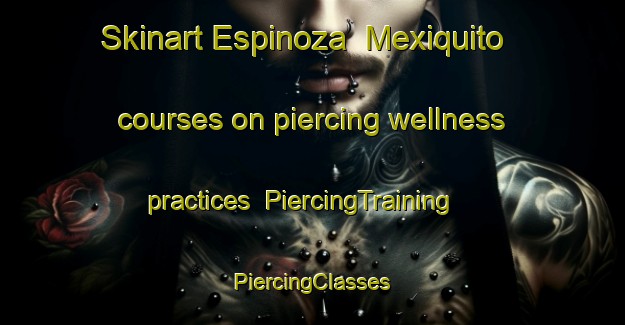 Skinart Espinoza Mexiquito courses on piercing wellness practices PiercingTraining PiercingClasses